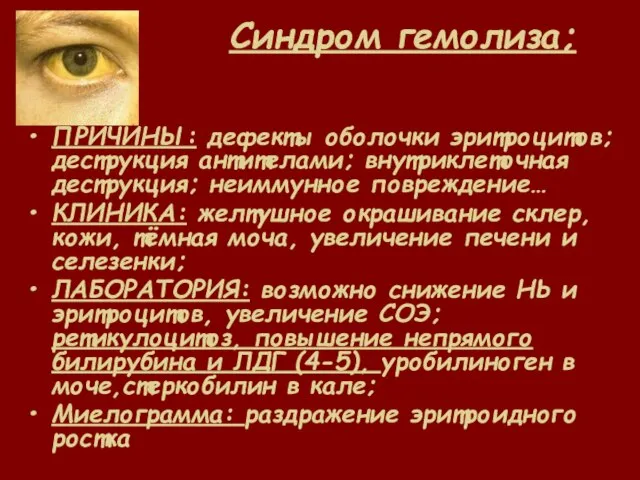 Синдром гемолиза;

• ПРИЧИНЫ: дефекты оболочки эритроцитов; деструкция антителами; внутриклеточная деструкция; неиммунное повреждение…

• КЛИНИКА: желтушное окрашивание склер, кожи, тёмная моча, увеличение печени и селезенки;

• ЛАБОРАТОРИЯ: возможно снижение Hb и эритроцитов, увеличение СОЭ; ретикулоцитоз, повышение непрямого билирубина и ЛДГ (4-5), уробилиноген в моче,стеркобилин в кале;

• Миелограмма: раздражение эритроидного ростка